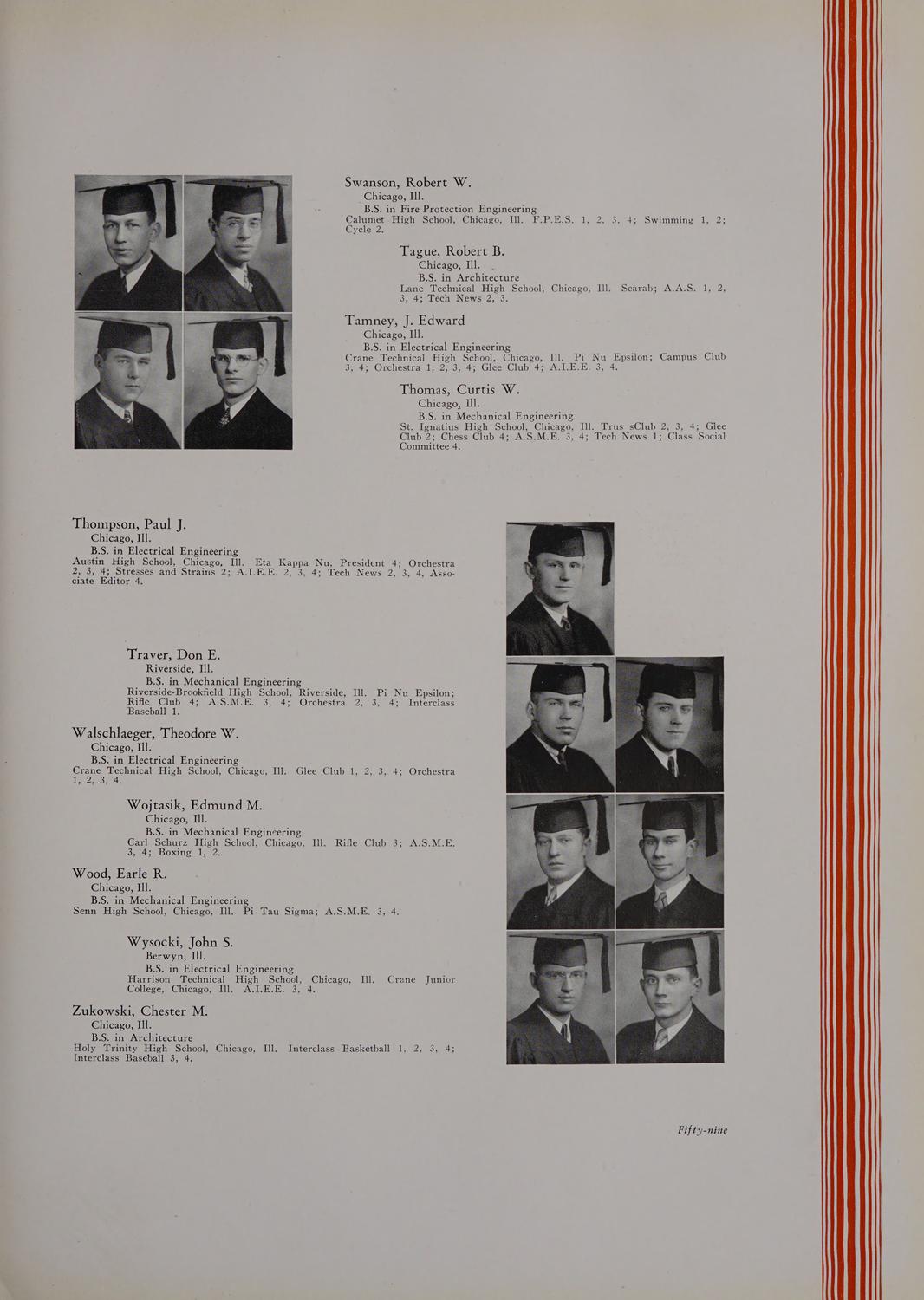 Swanson, Robert W.
Chicago, Ill.
B.S. in Fire Protection Engineering
Calumet High School, Chicago, Ill. F.P.E.S. 1, 2, 3, 4; Swimming 1, 2; Cycle 2.

Tague, Robert B.
Chicago, Ill.
B.S. in Architecture
Lane Technical High School, Chicago, Ill. Scarab; A.A.S. 1, 2, 3, 4; Tech News 2, 3.

Tamney, J. Edward
Chicago, Ill.
B.S. in Electrical Engineering
Crane Technical High School, Chicago, Ill. Pi Nu Epsilon; Campus Club 3, 4; Orchestra 1, 2, 3, 4; Glee Club 4; A.I.E.E. 3, 4.

Thomas, Curtis W.
Chicago, Ill.
B.S. in Mechanical Engineering
St. Ignatius High School, Chicago, Ill. Trus sClub 2, 3, 4; Glee Club 2; Chess Club 4; A.S.M.E. 3, 4; Tech News 1; Class Social Committee 4.

Thompson, Paul J.
Chicago, Ill.
B.S. in Electrical Engineering
Austin High School, Chicago, Ill. Eta Kappa Nu, President 4; Orchestra 2, 3, 4; Stresses and Strains 2; A.I.E.E. 2, 3, 4; Tech News 2, 3, 4, Associate Editor 4.

Traver, Don E.
Riverside, Ill.
B.S. in Mechanical Engineering
Riverside-Brookfield High School, Riverside, Ill. Pi Nu Epsilon; Rifle Club 4; A.S.M.E. 3, 4; Orchestra 2, 3, 4; Interclass Baseball 1.

Walschlaeger, Theodore W.
Chicago, Ill.
B.S. in Electrical Engineering
Crane Technical High School, Chicago, Ill. Glee Club 1, 2, 3, 4; Orchestra 1, 2, 3, 4.

Wojtasik, Edmund M.
Chicago, Ill.
B.S. in Mechanical Engineering
Carl Schurz High School, Chicago, Ill. Rifle Club 3; A.S.M.E. 3, 4; Boxing 1, 2.

Wood, Earle R.
Chicago, Ill.
B.S. in Mechanical Engineering
Senn High School, Chicago, Ill. Pi Tau Sigma; A.S.M.E. 3, 4.

Wysocki, John S.
Berwyn, Ill.
B.S. in Electrical Engineering
Harrison Technical High School, Chicago, Ill. Crane Junior College, Chicago, Ill. A.I.E.E. 3, 4.

Zukowski, Chester M.
Chicago, Ill.
B.S. in Architecture
Holy Trinity High School, Chicago, Ill. Interclass Basketball 1, 2, 3, 4; Interclass Baseball 3, 4.

Fifty-nine